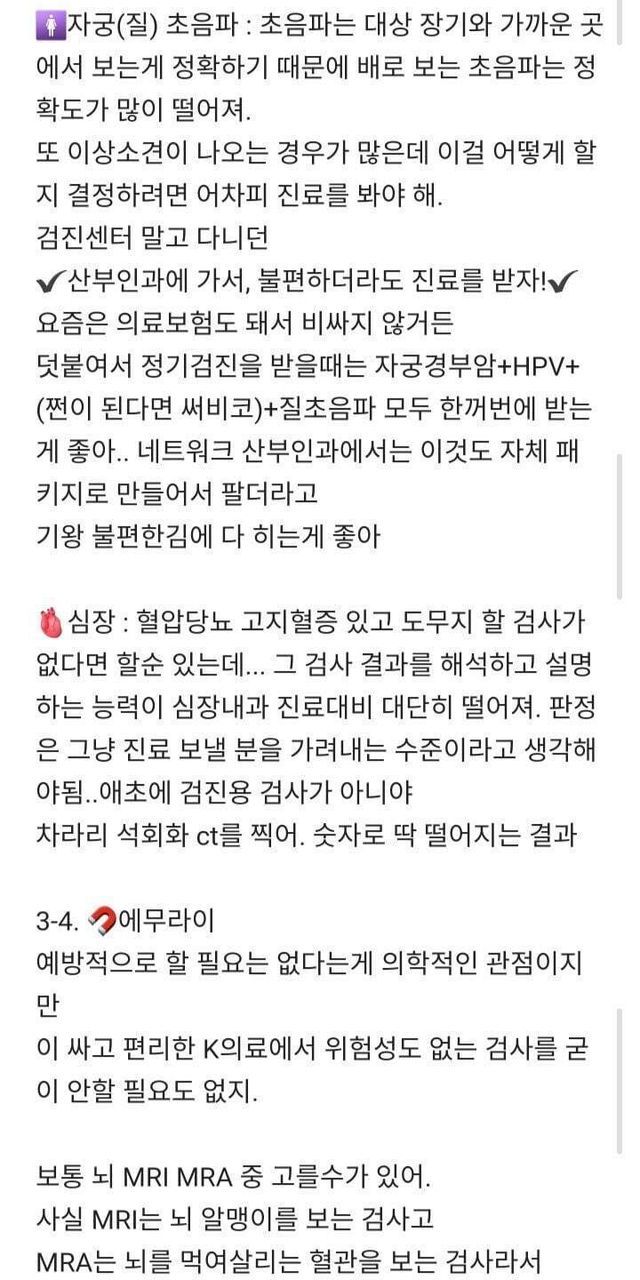 🚺자궁(질) 초음파 : 초음파는 대상 장기와 가까운 곳에서 보는게 정확하기 때문에 배로 보는 초음파는 정확도가 많이 떨어져.
또 이상소견이 나오는 경우가 많은데 이걸 어떻게 할지 결정하려면 어차피 진료를 봐야 해.
검진센터 말고 다니던
✔산부인과에 가서, 불편하더라도 진료를 받자!✔
요즘은 의료보험도 돼서 비싸지 않거든
덧붙여서 정기검진을 받을때는 자궁경부암+HPV+(쩐이 된다면 써비코)+질초음파 모두 한꺼번에 받는게 좋아.. 네트워크 산부인과에서는 이것도 자체 패키지로 만들어서 팔더라고
기왕 불편한김에 다 히는게 좋아

🫀심장 : 혈압당뇨 고지혈증 있고 도무지 할 검사가 없다면 할순 있는데... 그 검사 결과를 해석하고 설명하는 능력이 심장내과 진료대비 대단히 떨어져. 판정은 그냥 진료 보낼 분을 가려내는 수준이라고 생각해야됨..애초에 검진용 검사가 아니야
차라리 석회화 ct를 찍어. 숫자로 딱 떨어지는 결과

3-4. 🧲에무라이
예방적으로 할 필요는 없다는게 의학적인 관점이지만
이 싸고 편리한 K의료에서 위험성도 없는 검사를 굳이 안할 필요도 없지.

보통 뇌 MRI MRA 중 고를수가 있어.
사실 MRI는 뇌 알맹이를 보는 검사고
MRA는 뇌를 먹여살리는 혈관을 보는 검사라서